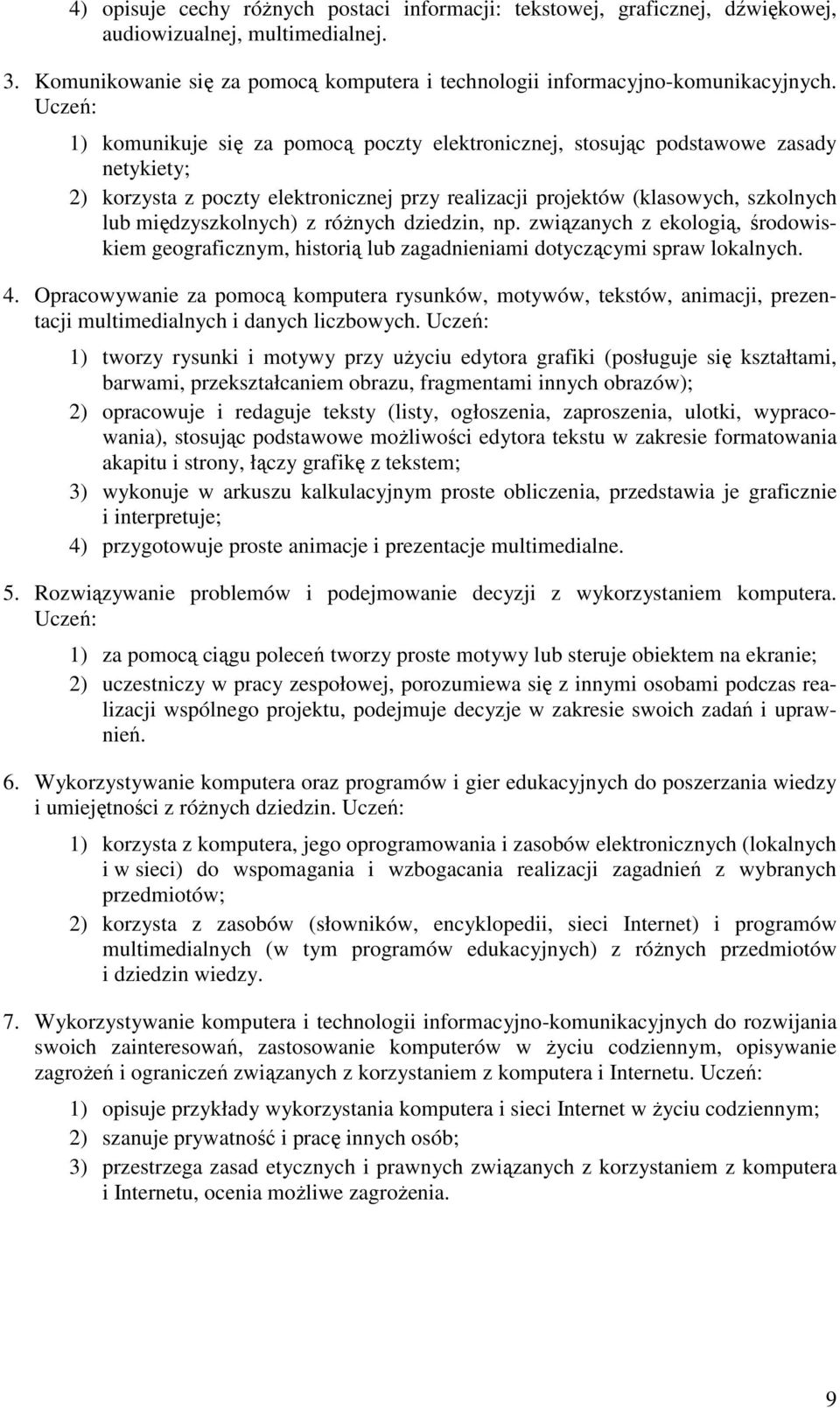 4) opisuje cechy różnych postaci informacji: tekstowej, graficznej, dźwiękowej, audiowizualnej, multimedialnej.

3. Komunikowanie się za pomocą komputera i technologii informacyjno-komunikacyjnych. Uczeń:

1) komunikuje się za pomocą poczty elektronicznej, stosując podstawowe zasady netykiety;

2) korzysta z poczty elektronicznej przy realizacji projektów (klasowych, szkolnych lub międzyszkolnych) z różnych dziedzin, np. związanych z ekologią, środowiskiem geograficznym, historią lub zagadnieniami dotyczącymi spraw lokalnych.

4. Opracowywanie za pomocą komputera rysunków, motywów, tekstów, animacji, prezentacji multimedialnych i danych liczbowych. Uczeń:

1) tworzy rysunki i motywy przy użyciu edytora grafiki (posługuje się kształtami, barwami, przekształcaniem obrazu, fragmentami innych obrazów);

2) opracowuje i redaguje teksty (listy, ogłoszenia, zaproszenia, ulotki, wypracowania), stosując podstawowe możliwości edytora tekstu w zakresie formatowania akapitu i strony, łączy grafikę z tekstem;

3) wykonuje w arkuszu kalkulacyjnym proste obliczenia, przedstawia je graficznie i interpretuje;

4) przygotowuje proste animacje i prezentacje multimedialne.

5. Rozwiązywanie problemów i podejmowanie decyzji z wykorzystaniem komputera. Uczeń:

1) za pomocą ciągu poleceń tworzy proste motywy lub steruje obiektem na ekranie;

2) uczestniczy w pracy zespołowej, porozumiewa się z innymi osobami podczas realizacji wspólnego projektu, podejmuje decyzje w zakresie swoich zadań i uprawnień.

6. Wykorzystywanie komputera oraz programów i gier edukacyjnych do poszerzania wiedzy i umiejętności z różnych dziedzin. Uczeń:

1) korzysta z komputera, jego oprogramowania i zasobów elektronicznych (lokalnych i w sieci) do wspomagania i wzbogacania realizacji zagadnień z wybranych przedmiotów;

2) korzysta z zasobów (słowników, encyklopedii, sieci Internet) i programów multimedialnych (w tym programów edukacyjnych) z różnych przedmiotów i dziedzin wiedzy.

7. Wykorzystywanie komputera i technologii informacyjno-komunikacyjnych do rozwijania swoich zainteresowań, zastosowanie komputerów w życiu codziennym, opisywanie zagrożeń i ograniczeń związanych z korzystaniem z komputera i Internetu. Uczeń:

1) opisuje przykłady wykorzystania komputera i sieci Internet w życiu codziennym;

2) szanuje prywatność i pracę innych osób;

3) przestrzega zasad etycznych i prawnych związanych z korzystaniem z komputera i Internetu, ocenia możliwe zagrożenia.

9